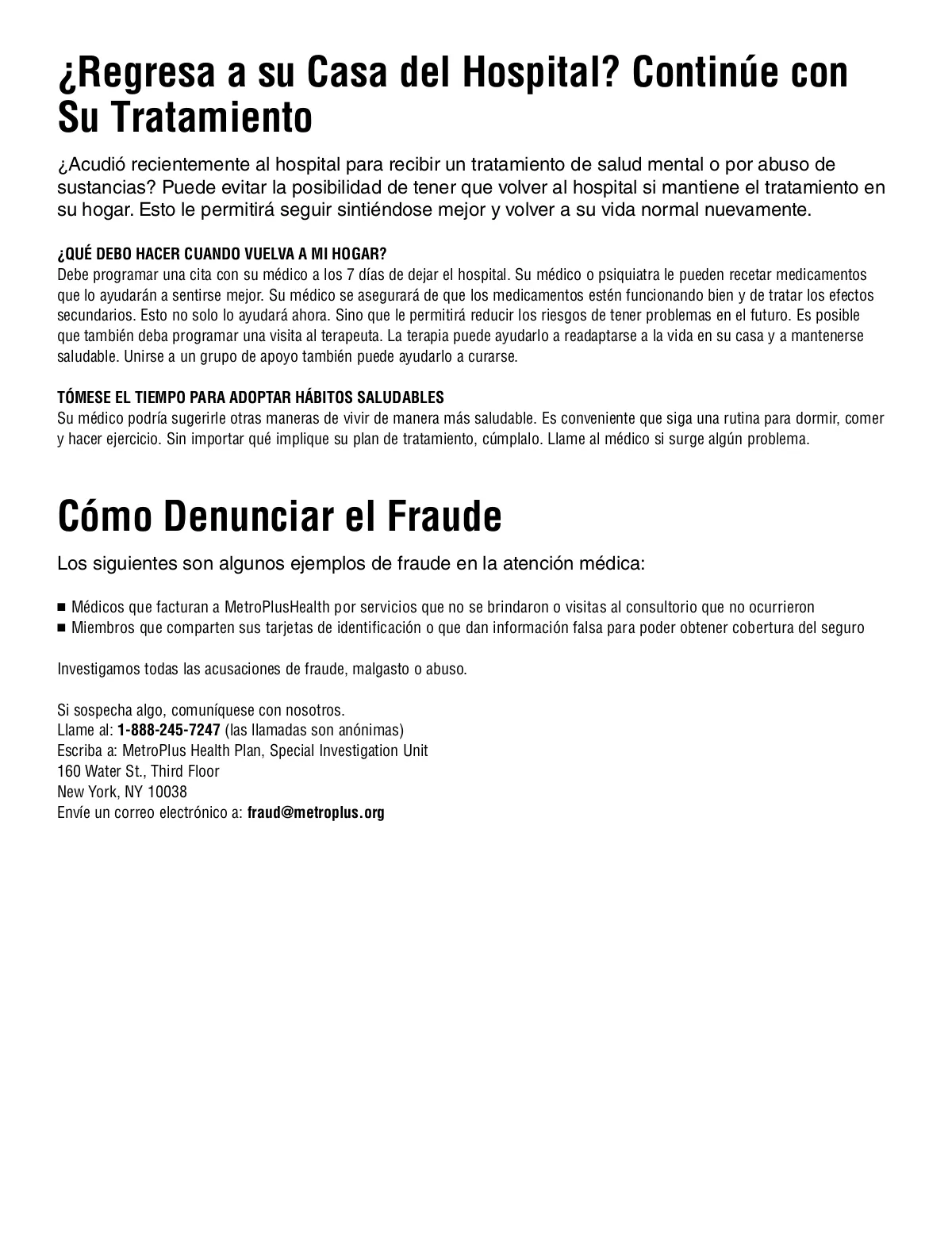 ¿Regresa a su Casa del Hospital? Continúe con Su Tratamiento

¿Acudió recientemente al hospital para recibir un tratamiento de salud mental o por abuso de sustancias? Puede evitar la posibilidad de tener que volver al hospital si mantiene el tratamiento en su hogar. Esto le permitirá seguir sintiéndose mejor y volver a su vida normal nuevamente.

¿QUÉ DEBO HACER CUANDO VUELVA A MI HOGAR?
Debe programar una cita con su médico a los 7 días de dejar el hospital. Su médico o psiquiatra le pueden recetar medicamentos que lo ayudarán a sentirse mejor. Su médico se asegurará de que los medicamentos estén funcionando bien y de tratar los efectos secundarios. Esto no solo lo ayudará ahora. Sino que le permitirá reducir los riesgos de tener problemas en el futuro. Es posible que también deba programar una visita al terapeuta. La terapia puede ayudarlo a readaptarse a la vida en su casa y a mantenerse saludable. Unirse a un grupo de apoyo también puede ayudarlo a curarse.

TÓMESE EL TIEMPO PARA ADOPTAR HÁBITOS SALUDABLES
Su médico podría sugerirle otras maneras de vivir de manera más saludable. Es conveniente que siga una rutina para dormir, comer y hacer ejercicio. Sin importar qué implique su plan de tratamiento, cúmplalo. Llame al médico si surge algún problema.

Cómo Denunciar el Fraude

Los siguientes son algunos ejemplos de fraude en la atención médica:

■ Médicos que facturan a MetroPlusHealth por servicios que no se brindaron o visitas al consultorio que no ocurrieron
■ Miembros que comparten sus tarjetas de identificación o que dan información falsa para poder obtener cobertura del seguro

Investigamos todas las acusaciones de fraude, malgasto o abuso.

Si sospecha algo, comuníquese con nosotros.
Llame al: 1-888-245-7247 (las llamadas son anónimas)
Escriba a: MetroPlus Health Plan, Special Investigation Unit
160 Water St., Third Floor
New York, NY 10038
Envíe un correo electrónico a: fraud@metroplus.org